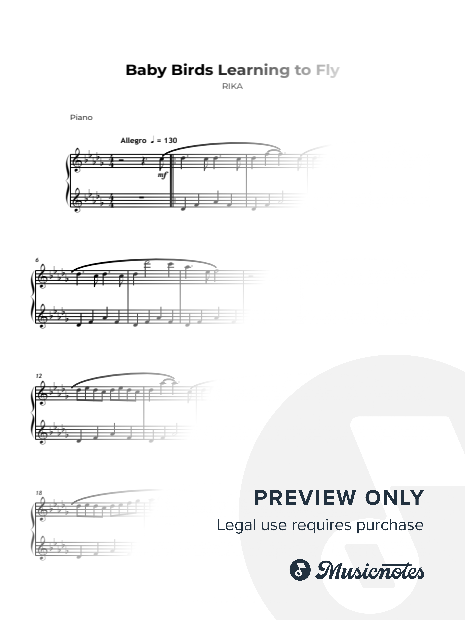 Baby Birds Learning to Fly

RIKA

Piano

Allegro ♩ = 130

mf

6

12

18

PREVIEW ONLY

Legal use requires purchase

Musicnotes